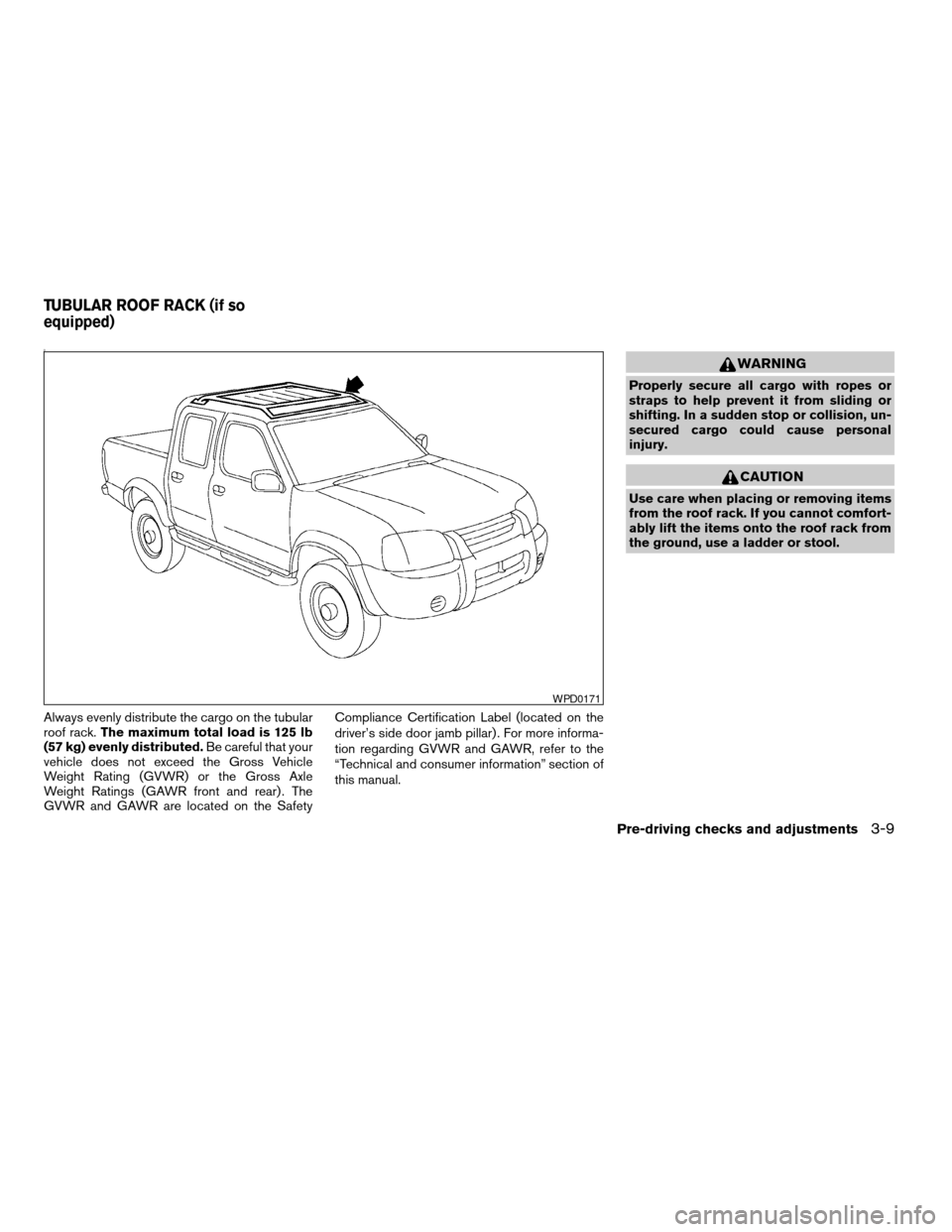 TUBULAR ROOF RACK (if so equipped)

WPD0171

Always evenly distribute the cargo on the tubular roof rack. The maximum total load is 125 lb (57 kg) evenly distributed. Be careful that your vehicle does not exceed the Gross Vehicle Weight Rating (GVWR) or the Gross Axle Weight Ratings (GAWR front and rear). The GVWR and GAWR are located on the Safety Compliance Certification Label (located on the driver's side door jamb pillar). For more information regarding GVWR and GAWR, refer to the "Technical and consumer information" section of this manual.

WARNING

Properly secure all cargo with ropes or straps to help prevent it from sliding or shifting. In a sudden stop or collision, unsecured cargo could cause personal injury.

CAUTION

Use care when placing or removing items from the roof rack. If you cannot comfortably lift the items onto the roof rack from the ground, use a ladder or stool.

Pre-driving checks and adjustments 3-9

carmanualsonline.info